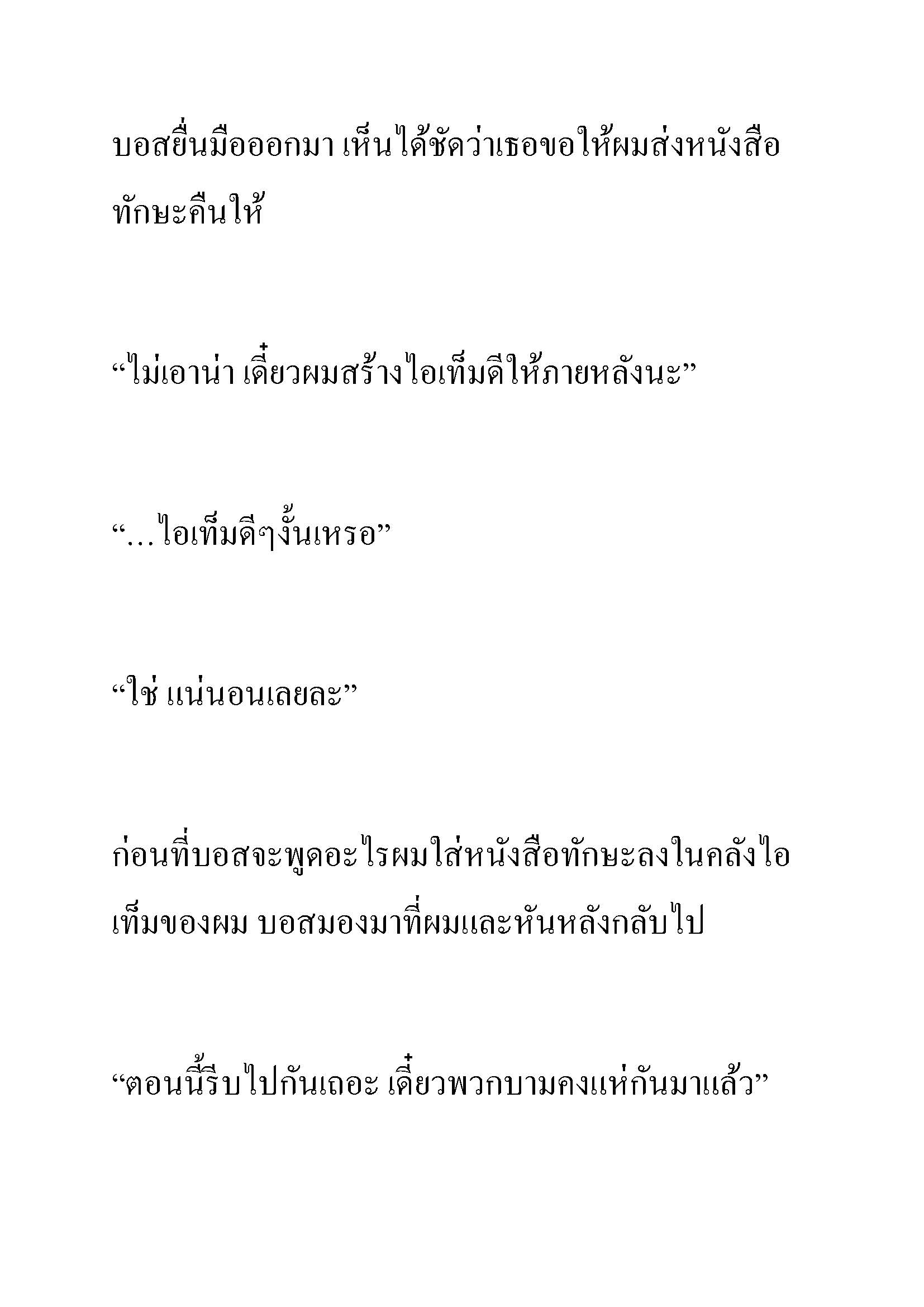 บอสยื่นมือออกมา เห็นได้ชัดว่าเธอขอให้ผมส่งหนังสือทักษะคืนให้

“ไม่เอาน่า เดี๋ยวผมสร้างไอเท็มดีให้ภายหลังนะ”

“…ไอเท็มดีๆงั้นเหรอ”

“ใช่ แน่นอนเลยละ”

ก่อนที่บอสจะพูดอะไรผมใส่หนังสือทักษะลงในคลังไอเท็มของผม บอสมองมาที่ผมและหันหลังกลับไป

“ตอนนี้รีบไปกันเถอะ เดี๋ยวพวกบามคงแห่กันมาแล้ว”